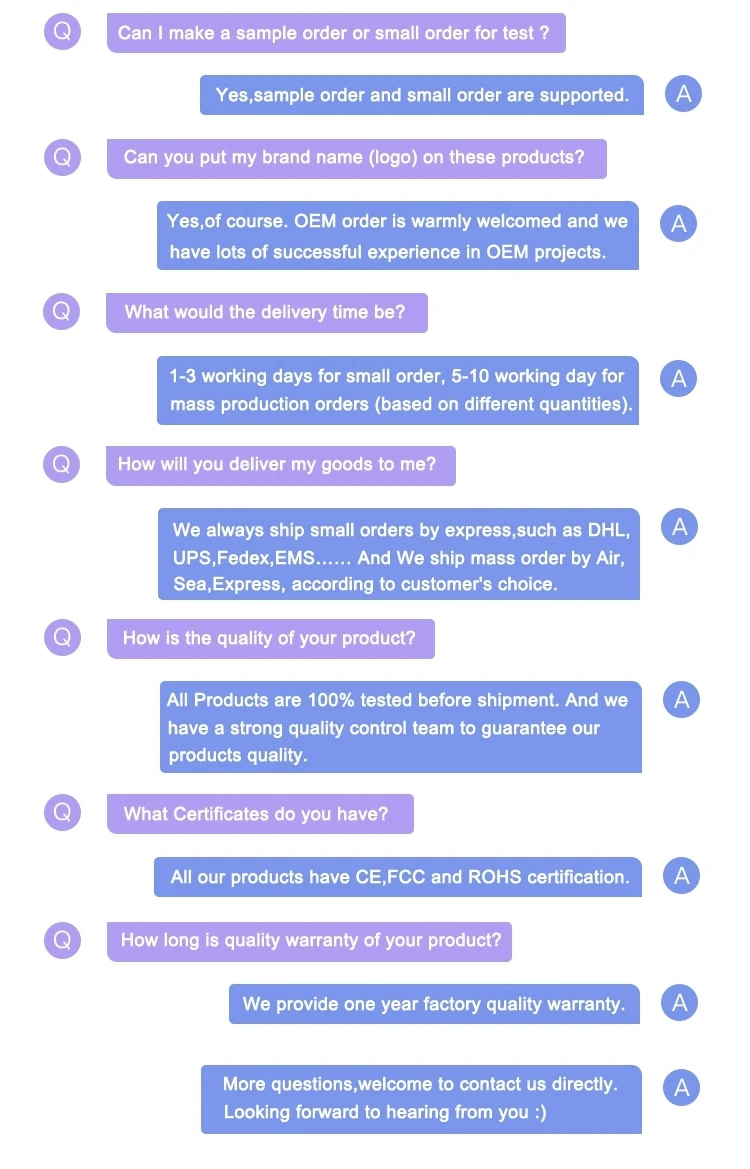 Q Can I make a sample order or small order for test ?

Yes,sample order and small order are supported. A

Q Can you put my brand name (logo) on these products?

Yes,of course. OEM order is warmly welcomed and we have lots of successful experience in OEM projects. A

Q What would the delivery time be?

1-3 working days for small order, 5-10 working day for mass production orders (based on different quantities). A

Q How will you deliver my goods to me?

We always ship small orders by express,such as DHL, UPS,Fedex,EMS…… And We ship mass order by Air, Sea,Express, according to customer's choice. A

Q How is the quality of your product?

All Products are 100% tested before shipment. And we have a strong quality control team to guarantee our products quality. A

Q What Certificates do you have?

All our products have CE,FCC and ROHS certification. A

Q How long is quality warranty of your product?

We provide one year factory quality warranty. A

More questions,welcome to contact us directly. Looking forward to hearing from you :) A